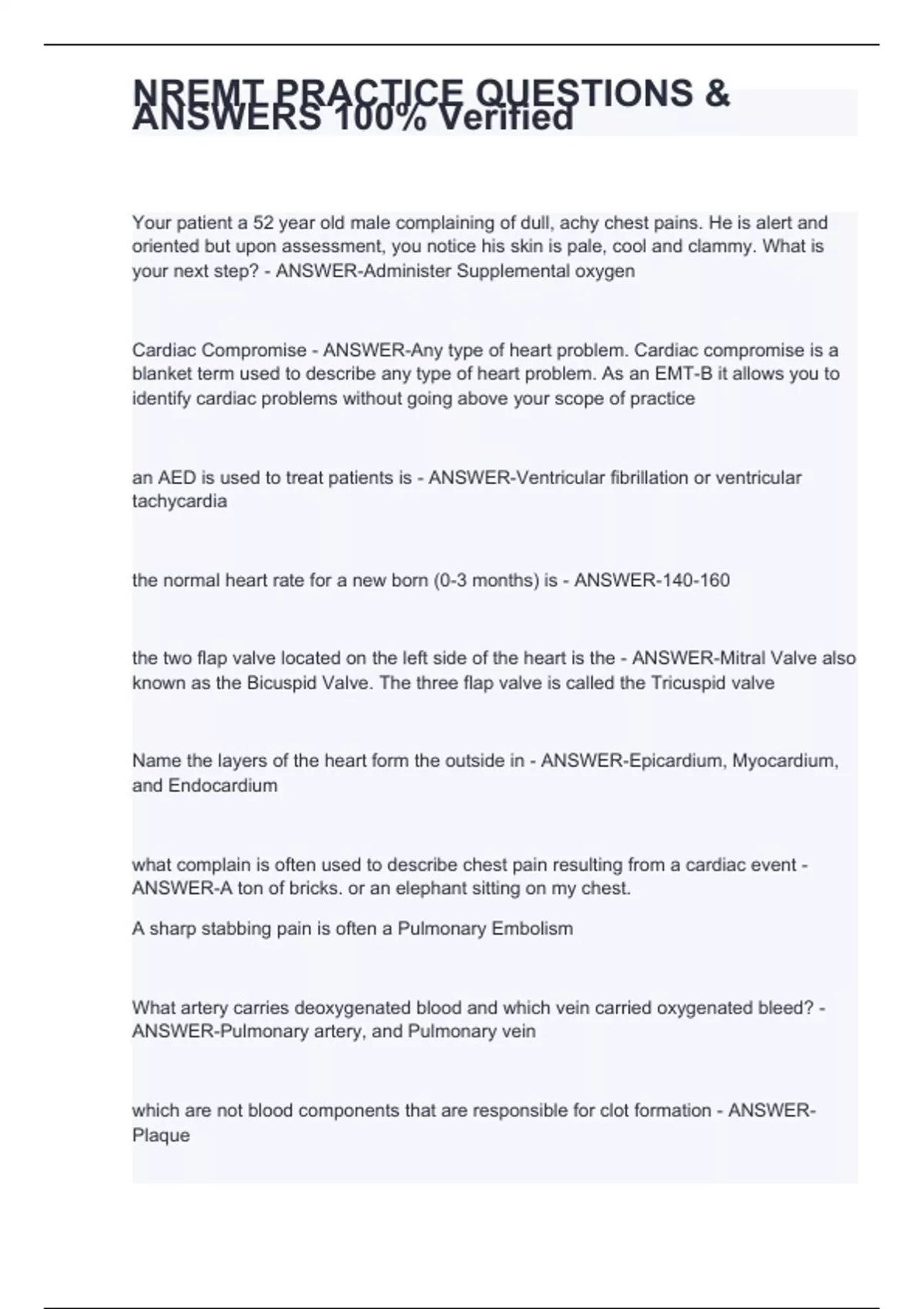 NREMT PRACTICE QUESTIONS & ANSWERS 100% Verified

Your patient a 52 year old male complaining of dull, achy chest pains. He is alert and oriented but upon assessment, you notice his skin is pale, cool and clammy. What is your next step? - ANSWER-Administer Supplemental oxygen

Cardiac Compromise - ANSWER-Any type of heart problem. Cardiac compromise is a blanket term used to describe any type of heart problem. As an EMT-B it allows you to identify cardiac problems without going above your scope of practice

an AED is used to treat patients is - ANSWER-Ventricular fibrillation or ventricular tachycardia

the normal heart rate for a new born (0-3 months) is - ANSWER-140-160

the two flap valve located on the left side of the heart is the - ANSWER-Mitral Valve also known as the Bicuspid Valve. The three flap valve is called the Tricuspid valve

Name the layers of the heart form the outside in - ANSWER-Epicardium, Myocardium, and Endocardium

what complain is often used to describe chest pain resulting from a cardiac event - ANSWER-A ton of bricks. or an elephant sitting on my chest.

A sharp stabbing pain is often a Pulmonary Embolism

What artery carries deoxygenated blood and which vein carried oxygenated bleed? - ANSWER-Pulmonary artery, and Pulmonary vein

which are not blood components that are responsible for clot formation - ANSWER-Plaque